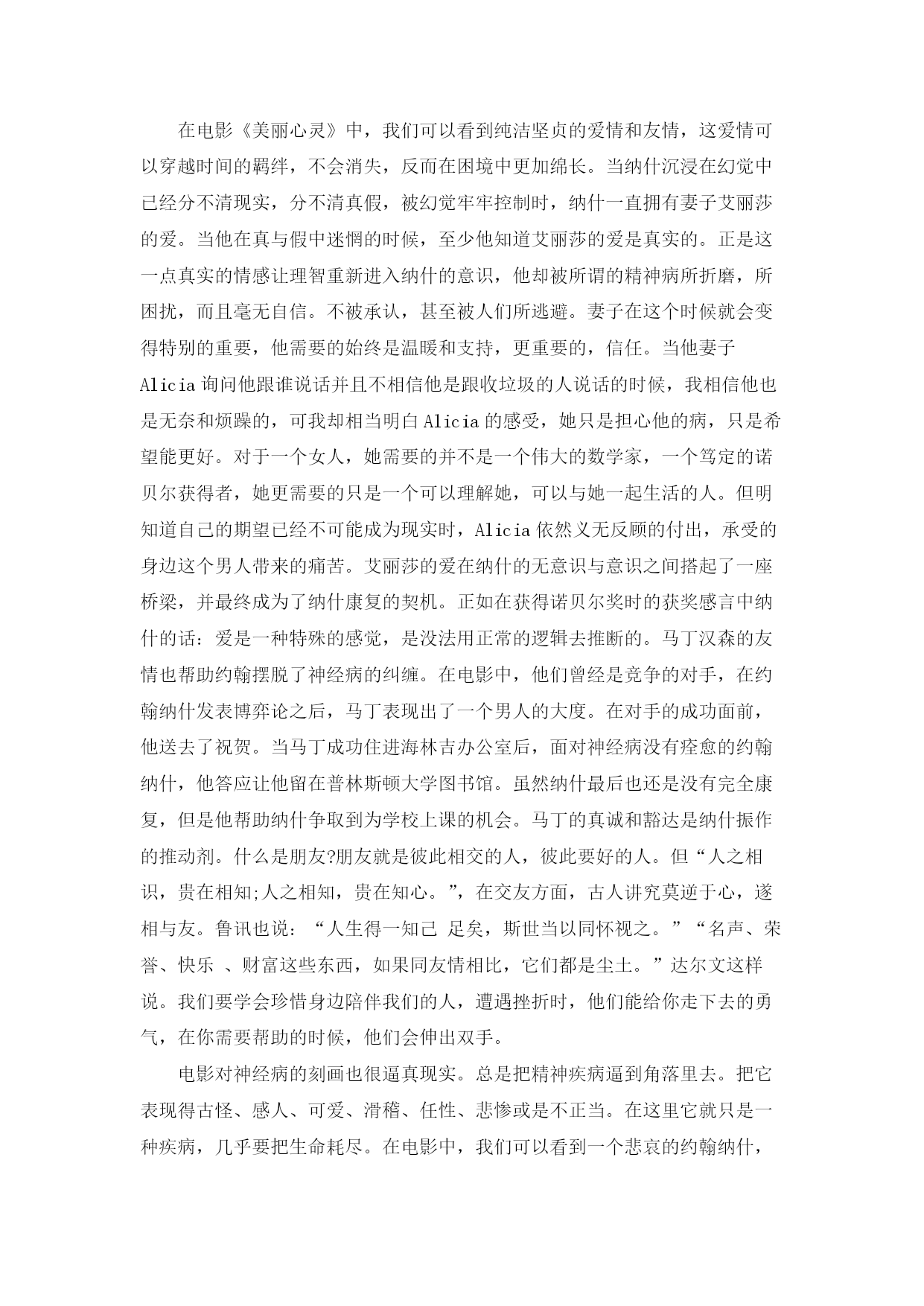 在电影《美丽心灵》中，我们可以看到纯洁坚贞的爱情和友情，这爱情可以穿越时间的羁绊，不会消失，反而在困境中更加绵长。当纳什沉浸在幻觉中已经分不清现实，分不清真假，被幻觉牢牢控制时，纳什一直拥有妻子艾丽莎的爱。当他在真与假中迷惘的时候，至少他知道艾丽莎的爱是真实的。正是这一点真实的情感让理智重新进入纳什的意识，他却被所谓的精神病所折磨，所困扰，而且毫无自信。不被承认，甚至被人们所逃避。妻子在这个时候就会变得特别的重要，他需要的始终是温暖和支持，更重要的，信任。当他妻子Alicia询问他跟谁说话并且不相信他是跟收垃圾的人说话的时候，我相信他也是无奈和烦躁的，可我却相当明白Alicia的感受，她只是担心他的病，只是希望能更好。对于一个女人，她需要的并不是一个伟大的数学家，一个笃定的诺贝尔获得者，她更需要的只是一个可以理解她，可以与她一起生活的人。但明知道自己的期望已经不可能成为现实时，Alicia依然义无反顾的付出，承受的身边这个男人带来的痛苦。艾丽莎的爱在纳什的无意识与意识之间搭起了一座桥梁，并最终成为了纳什康复的契机。正如在获得诺贝尔奖时的获奖感言中纳什的话：爱是一种特殊的感觉，是没法用正常的逻辑去推断的。马丁汉森的友情也帮助约翰摆脱了神经病的纠缠。在电影中，他们曾经是竞争的对手，在约翰纳什发表博弈论之后，马丁表现出了一个男人的大度。在对手的成功面前，他送去了祝贺。当马丁成功住进海林吉办公室后，面对神经病没有痊愈的约翰纳什，他答应让他留在普林斯顿大学图书馆。虽然纳什最后也还是没有完全康复，但是他帮助纳什争取到为学校上课的机会。马丁的真诚和豁达是纳什振作的推动剂。什么是朋友?朋友就是彼此相交的人，彼此要好的人。但“人之相识，贵在相知;人之相知，贵在知心。”，在交友方面，古人讲究莫逆于心，遂相与友。鲁讯也说：“人生得一知己 足矣，斯世当以同怀视之。”“名声、荣誉、快乐 、财富这些东西，如果同友情相比，它们都是尘土。”达尔文这样说。我们要学会珍惜身边陪伴我们的人，遭遇挫折时，他们能给你走下去的勇气，在你需要帮助的时候，他们会伸出双手。

电影对神经病的刻画也很逼真现实。总是把精神疾病逼到角落里去。把它表现得古怪、感人、可爱、滑稽、任性、悲惨或是不正当。在这里它就只是一种疾病，几乎要把生命耗尽。在电影中，我们可以看到一个悲哀的约翰纳什，